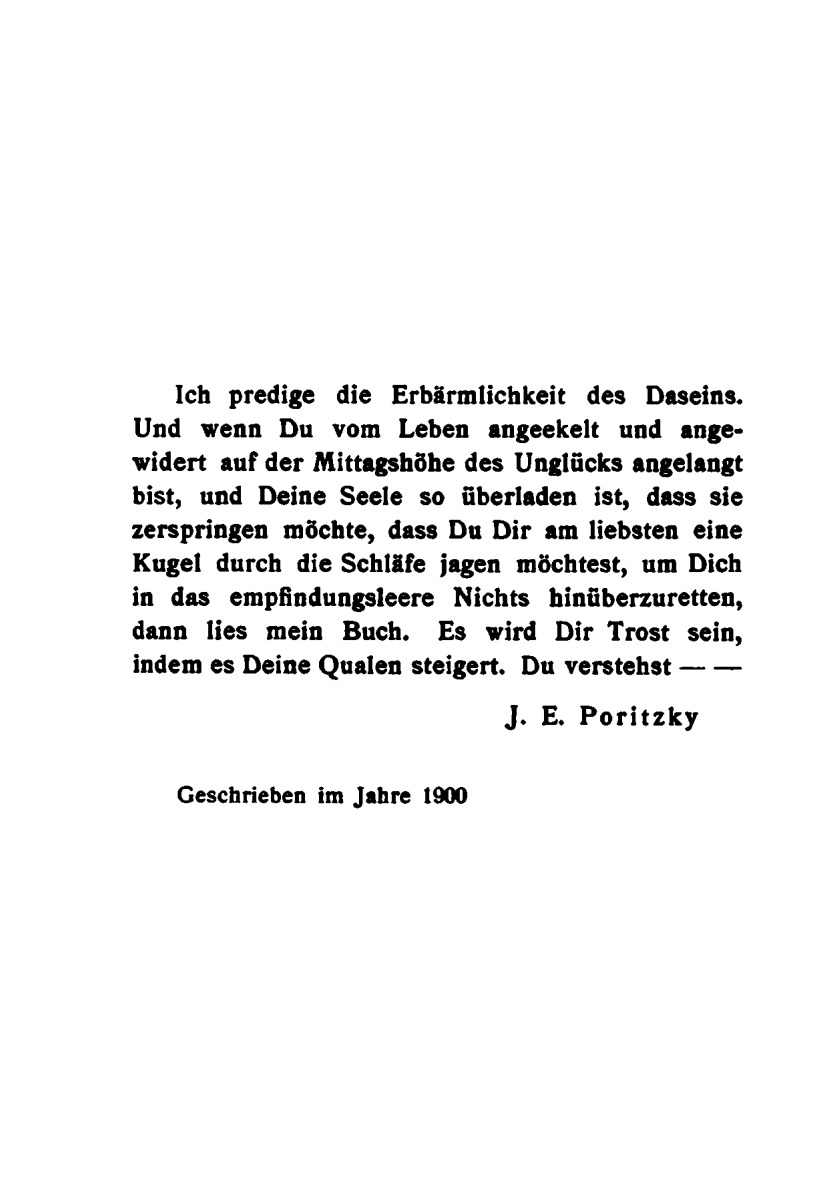 Ich predige die Erbärmlichkeit des Daseins. Und wenn Du vom Leben angeekelt und angewidert auf der Mittagshöhe des Unglücks angelangt bist, und Deine Seele so überladen ist, dass sie zerspringen möchte, dass Du Dir am liebsten eine Kugel durch die Schläfe jagen möchtest, um Dich in das empfindungsleere Nichts hinüberzuretten, dann lies mein Buch. Es wird Dir Trost sein, indem es Deine Qualen steigert. Du verstehst — —

J. E. Poritzky

Geschrieben im Jahre 1900